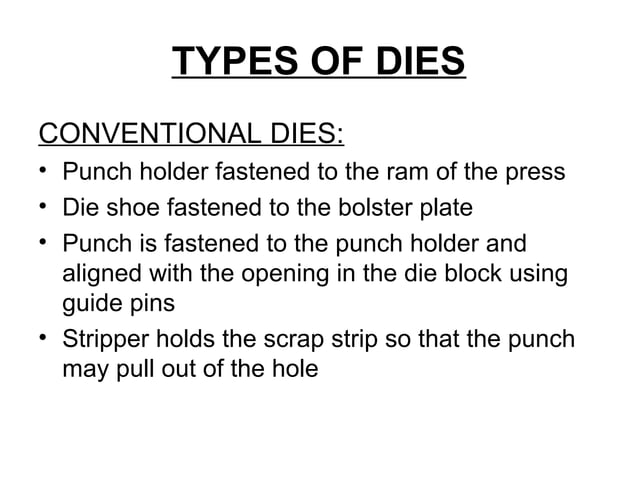 TYPES OF DIES

CONVENTIONAL DIES:

• Punch holder fastened to the ram of the press
• Die shoe fastened to the bolster plate
• Punch is fastened to the punch holder and aligned with the opening in the die block using guide pins
• Stripper holds the scrap strip so that the punch may pull out of the hole